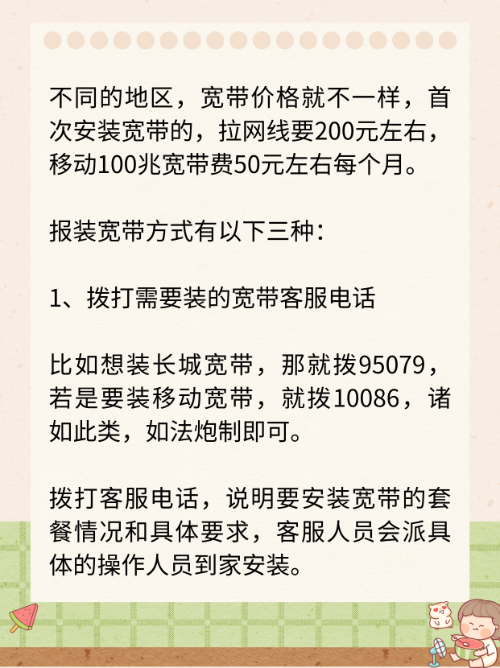 不同的地区，宽带价格就不一样，首次安装宽带的，拉网线要200元左右，移动100兆宽带费50元左右每个月。

报装宽带方式有以下三种：

1、拨打需要装的宽带客服电话

比如想装长城宽带，那就拨95079，若是要装移动宽带，就拨10086，诸如此类，如法炮制即可。

拨打客服电话，说明要安装宽带的套餐情况和具体要求，客服人员会派具体的操作人员到家安装。